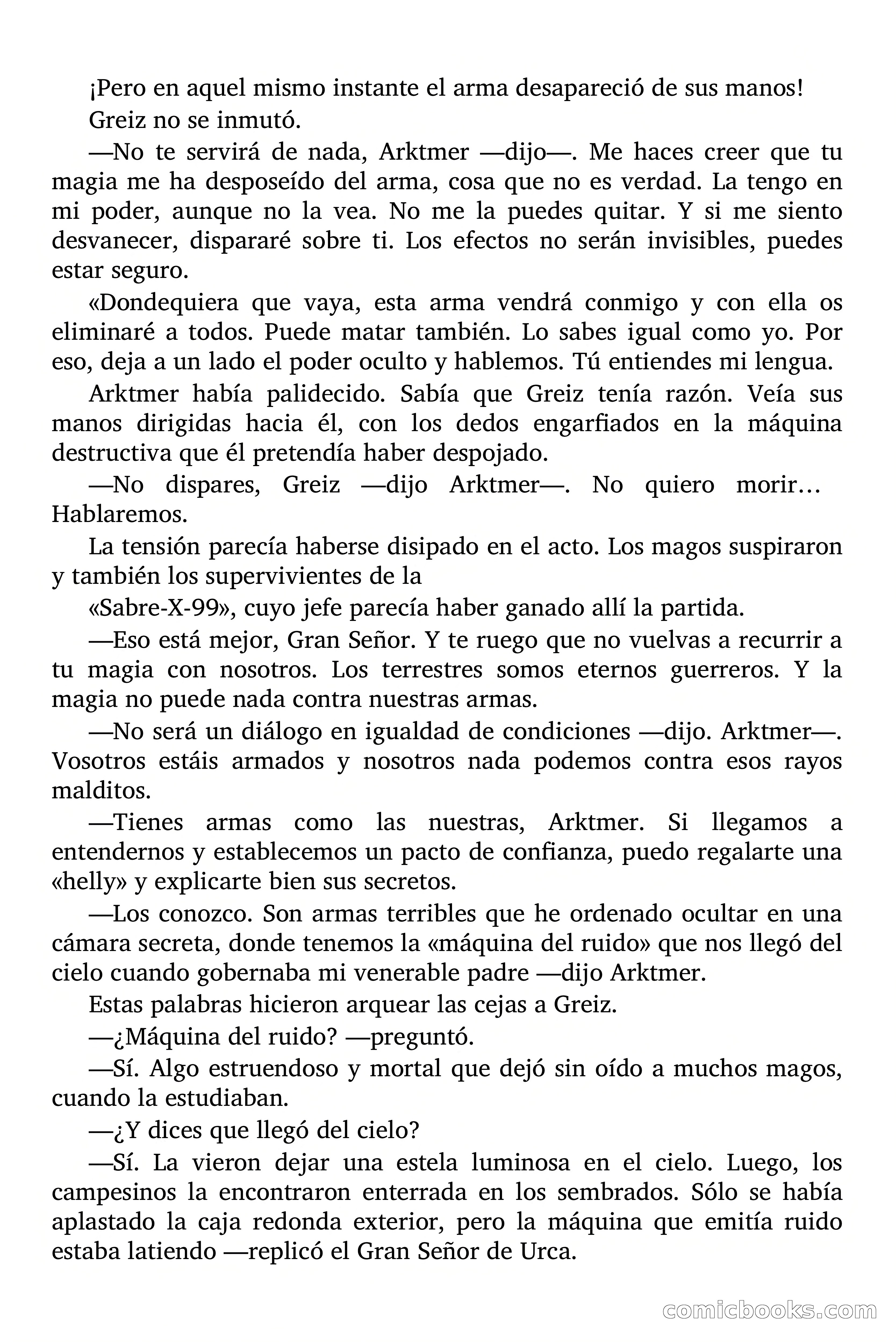 ¡Pero en aquel mismo instante el arma desapareció de sus manos!

Greiz no se inmutó.

—No te servirá de nada, Arktmer —dijo—. Me haces creer que tu magia me ha desposeído del arma, cosa que no es verdad. La tengo en mi poder, aunque no la vea. No me la puedes quitar. Y si me siento desvanecer, dispararé sobre ti. Los efectos no serán invisibles, puedes estar seguro.

«Dondequiera que vaya, esta arma vendrá conmigo y con ella os eliminaré a todos. Puede matar también. Lo sabes igual como yo. Por eso, deja a un lado el poder oculto y hablemos. Tú entiendes mi lengua.

Arktmer había palidecido. Sabía que Greiz tenía razón. Veía sus manos dirigidas hacia él, con los dedos engarfiados en la máquina destructiva que él pretendía haber despojado.

—No dispares, Greiz —dijo Arktmer—. No quiero morir… Hablaremos.

La tensión parecía haberse disipado en el acto. Los magos suspiraron y también los supervivientes de la

«Sabre-X-99», cuyo jefe parecía haber ganado allí la partida.

—Eso está mejor, Gran Señor. Y te ruego que no vuelvas a recurrir a tu magia con nosotros. Los terrestres somos eternos guerreros. Y la magia no puede nada contra nuestras armas.

—No será un diálogo en igualdad de condiciones —dijo. Arktmer—. Vosotros estáis armados y nosotros nada podemos contra esos rayos malditos.

—Tienes armas como las nuestras, Arktmer. Si llegamos a entendernos y establecemos un pacto de confianza, puedo regalarte una «helly» y explicarte bien sus secretos.

—Los conozco. Son armas terribles que he ordenado ocultar en una cámara secreta, donde tenemos la «máquina del ruido» que nos llegó del cielo cuando gobernaba mi venerable padre —dijo Arktmer.

Estas palabras hicieron arquear las cejas a Greiz.

—¿Máquina del ruido? —preguntó.

—Sí. Algo estruendoso y mortal que dejó sin oído a muchos magos, cuando la estudiaban.

—¿Y dices que llegó del cielo?

—Sí. La vieron dejar una estela luminosa en el cielo. Luego, los campesinos la encontraron enterrada en los sembrados. Sólo se había aplastado la caja redonda exterior, pero la máquina que emitía ruido estaba latiendo —replicó el Gran Señor de Urca.

comicbooks.com